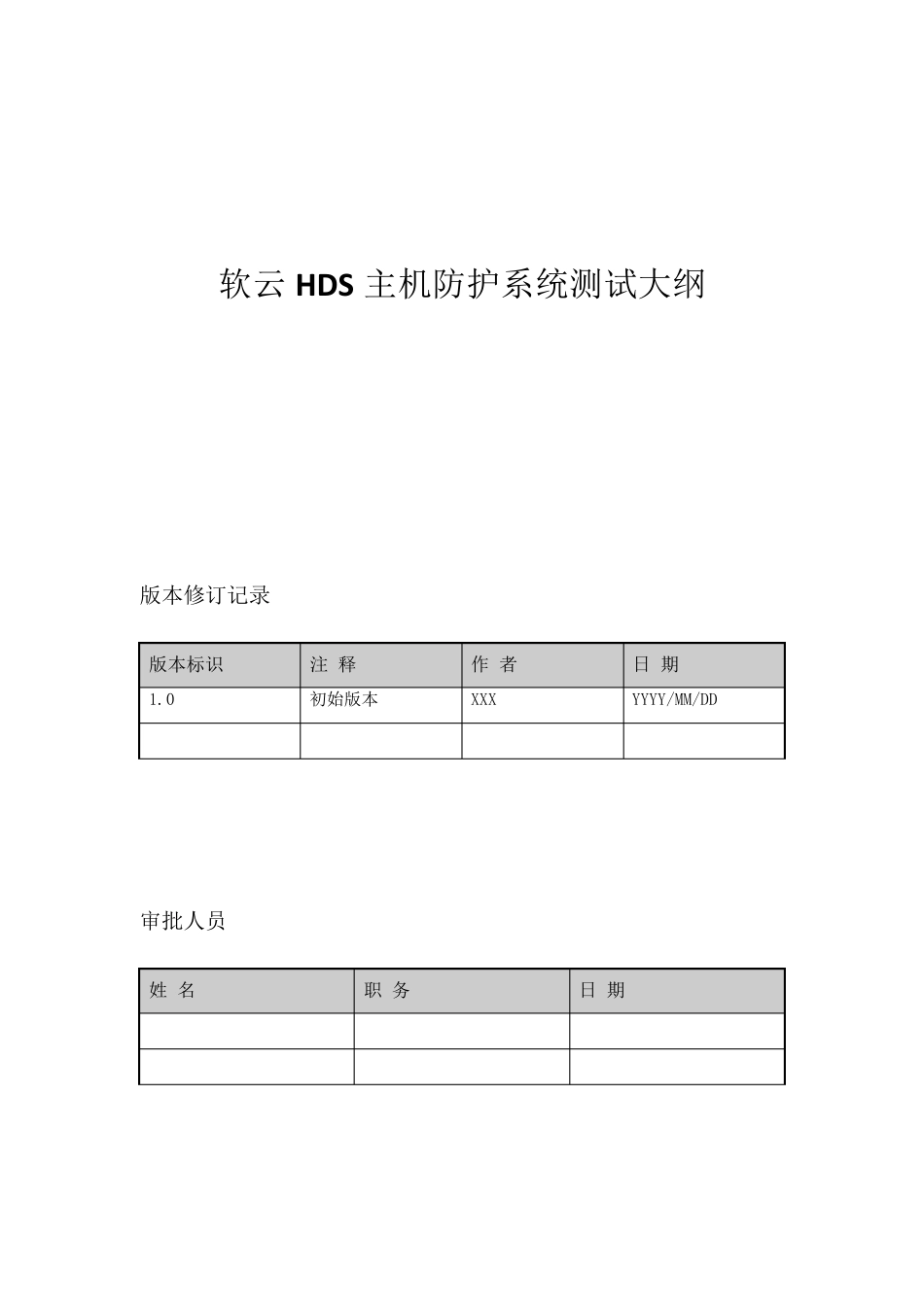 软云 HDS 主机防护系统测试大纲

版本修订记录

| 版本标识 | 注 释 | 作 者 | 日 期 |
|---|---|---|---|
| 1.0 | 初始版本 | XXX | YYYY/MM/DD |
| | | | |

审批人员

| 姓 名 | 职 务 | 日 期 |
|---|---|---|
| | | |
| | | |